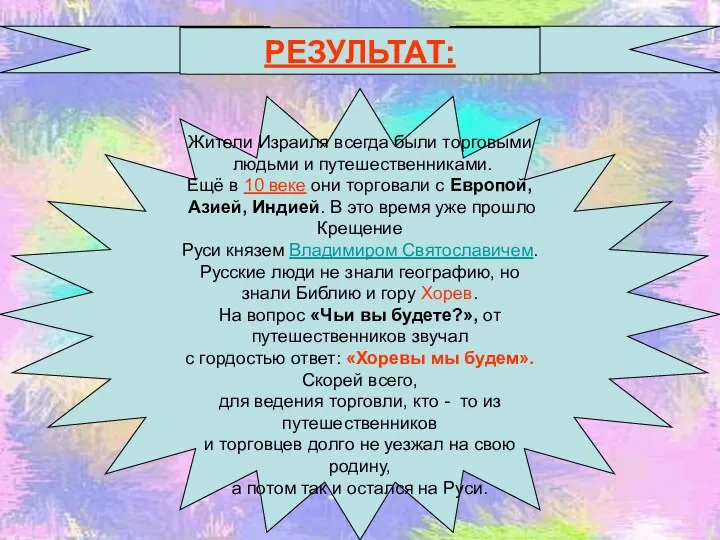 РЕЗУЛЬТАТ:

Жители Израиля всегда были торговыми людьми и путешественниками.
Ещё в 10 веке они торговали с Европой, Азией, Индией. В это время уже прошло Крещение
Руси князем Владимиром Святославичем.
Русские люди не знали географию, но знали Библию и гору Хорев.
На вопрос «Чьи вы будете?», от путешественников звучал
с гордостью ответ: «Хоревы мы будем».
Скорей всего,
для ведения торговли, кто - то из путешественников
и торговцев долго не уезжал на свою родину,
а потом так и остался на Руси.